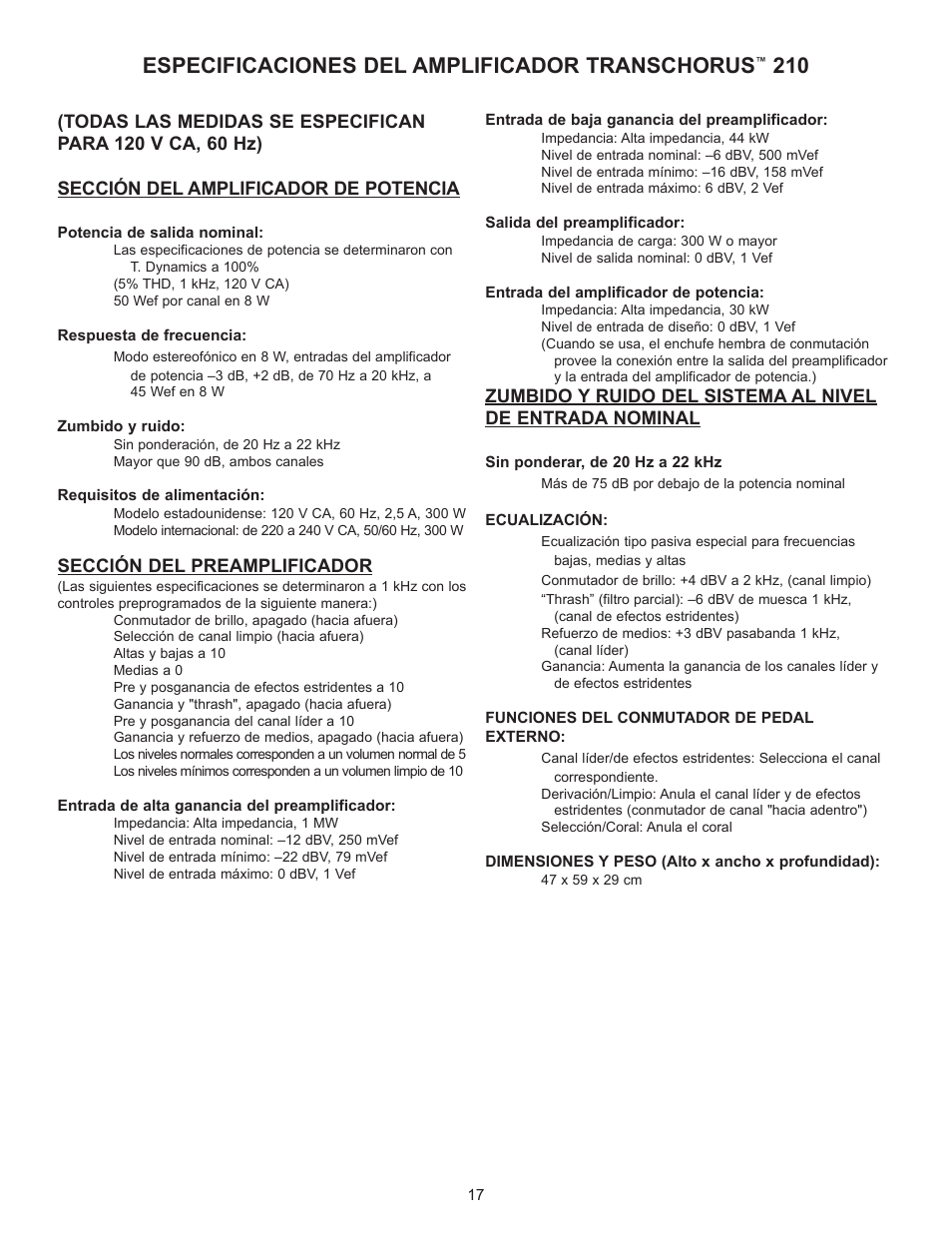 ESPECIFICACIONES DEL AMPLIFICADOR TRANSCHORUS™ 210

(TODAS LAS MEDIDAS SE ESPECIFICAN PARA 120 V CA, 60 Hz)

SECCIÓN DEL AMPLIFICADOR DE POTENCIA

Potencia de salida nominal:
Las especificaciones de potencia se determinaron con T. Dynamics a 100%
(5% THD, 1 kHz, 120 V CA)
50 Wef por canal en 8 W

Respuesta de frecuencia:
Modo estereofónico en 8 W, entradas del amplificador de potencia –3 dB, +2 dB, de 70 Hz a 20 kHz, a 45 Wef en 8 W

Zumbido y ruido:
Sin ponderación, de 20 Hz a 22 kHz
Mayor que 90 dB, ambos canales

Requisitos de alimentación:
Modelo estadounidense: 120 V CA, 60 Hz, 2,5 A, 300 W
Modelo internacional: de 220 a 240 V CA, 50/60 Hz, 300 W

SECCIÓN DEL PREAMPLIFICADOR
(Las siguientes especificaciones se determinaron a 1 kHz con los controles preprogramados de la siguiente manera:)
Conmutador de brillo, apagado (hacia afuera)
Selección de canal limpio (hacia afuera)
Altas y bajas a 10
Medias a 0
Pre y posganancia de efectos estridentes a 10
Ganancia y "thrash", apagado (hacia afuera)
Pre y posganancia del canal líder a 10
Ganancia y refuerzo de medios, apagado (hacia afuera)
Los niveles normales corresponden a un volumen normal de 5
Los niveles mínimos corresponden a un volumen limpio de 10

Entrada de alta ganancia del preamplificador:
Impedancia: Alta impedancia, 1 MW
Nivel de entrada nominal: –12 dBV, 250 mVef
Nivel de entrada mínimo: –22 dBV, 79 mVef
Nivel de entrada máximo: 0 dBV, 1 Vef

Entrada de baja ganancia del preamplificador:
Impedancia: Alta impedancia, 44 kW
Nivel de entrada nominal: –6 dBV, 500 mVef
Nivel de entrada mínimo: –16 dBV, 158 mVef
Nivel de entrada máximo: 6 dBV, 2 Vef

Salida del preamplificador:
Impedancia de carga: 300 W o mayor
Nivel de salida nominal: 0 dBV, 1 Vef

Entrada del amplificador de potencia:
Impedancia: Alta impedancia, 30 kW
Nivel de entrada de diseño: 0 dBV, 1 Vef
(Cuando se usa, el enchufe hembra de conmutación provee la conexión entre la salida del preamplificador y la entrada del amplificador de potencia.)

ZUMBIDO Y RUIDO DEL SISTEMA AL NIVEL DE ENTRADA NOMINAL

Sin ponderar, de 20 Hz a 22 kHz
Más de 75 dB por debajo de la potencia nominal

ECUALIZACIÓN:
Ecualización tipo pasiva especial para frecuencias bajas, medias y altas
Conmutador de brillo: +4 dBV a 2 kHz, (canal limpio)
“Thrash” (filtro parcial): –6 dBV de muesca 1 kHz, (canal de efectos estridentes)
Refuerzo de medios: +3 dBV pasabanda 1 kHz, (canal líder)
Ganancia: Aumenta la ganancia de los canales líder y de efectos estridentes

FUNCIONES DEL CONMUTADOR DE PEDAL EXTERNO:
Canal líder/de efectos estridentes: Selecciona el canal correspondiente.
Derivación/Limpio: Anula el canal líder y de efectos estridentes (conmutador de canal "hacia adentro")
Selección/Coral: Anula el coral

DIMENSIONES Y PESO (Alto x ancho x profundidad):
47 x 59 x 29 cm

17